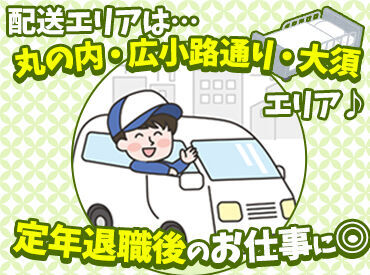 配送エリアは…
丸の内・広小路通り・大須
エリア♪
定年退職後のお仕事に◎